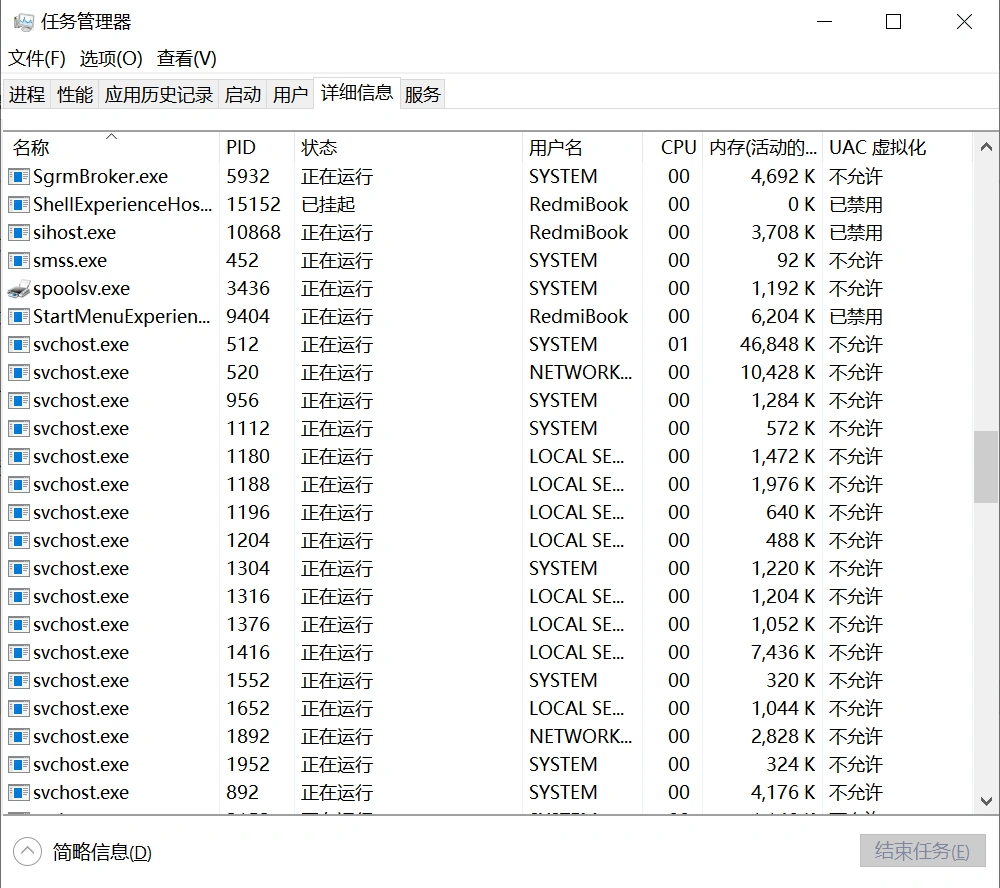 任务管理器

文件(F) 选项(O) 查看(V)

进程 性能 应用历史记录 启动 用户 详细信息 服务

| 名称 | PID | 状态 | 用户名 | CPU | 内存(活动的... | UAC 虚拟化 |
|---|---|---|---|---|---|---|
| SgrmBroker.exe | 5932 | 正在运行 | SYSTEM | 00 | 4,692 K | 不允许 |
| ShellExperienceHos... | 15152 | 已挂起 | RedmiBook | 00 | 0 K | 已禁用 |
| sihost.exe | 10868 | 正在运行 | RedmiBook | 00 | 3,708 K | 已禁用 |
| smss.exe | 452 | 正在运行 | SYSTEM | 00 | 92 K | 不允许 |
| spoolsv.exe | 3436 | 正在运行 | SYSTEM | 00 | 1,192 K | 不允许 |
| StartMenuExperien... | 9404 | 正在运行 | RedmiBook | 00 | 6,204 K | 已禁用 |
| svchost.exe | 512 | 正在运行 | SYSTEM | 01 | 46,848 K | 不允许 |
| svchost.exe | 520 | 正在运行 | NETWORK... | 00 | 10,428 K | 不允许 |
| svchost.exe | 956 | 正在运行 | SYSTEM | 00 | 1,284 K | 不允许 |
| svchost.exe | 1112 | 正在运行 | SYSTEM | 00 | 572 K | 不允许 |
| svchost.exe | 1180 | 正在运行 | LOCAL SE... | 00 | 1,472 K | 不允许 |
| svchost.exe | 1188 | 正在运行 | LOCAL SE... | 00 | 1,976 K | 不允许 |
| svchost.exe | 1196 | 正在运行 | LOCAL SE... | 00 | 640 K | 不允许 |
| svchost.exe | 1204 | 正在运行 | LOCAL SE... | 00 | 488 K | 不允许 |
| svchost.exe | 1304 | 正在运行 | SYSTEM | 00 | 1,220 K | 不允许 |
| svchost.exe | 1316 | 正在运行 | LOCAL SE... | 00 | 1,204 K | 不允许 |
| svchost.exe | 1376 | 正在运行 | LOCAL SE... | 00 | 1,052 K | 不允许 |
| svchost.exe | 1416 | 正在运行 | LOCAL SE... | 00 | 7,436 K | 不允许 |
| svchost.exe | 1552 | 正在运行 | SYSTEM | 00 | 320 K | 不允许 |
| svchost.exe | 1652 | 正在运行 | LOCAL SE... | 00 | 1,044 K | 不允许 |
| svchost.exe | 1892 | 正在运行 | NETWORK... | 00 | 2,828 K | 不允许 |
| svchost.exe | 1952 | 正在运行 | SYSTEM | 00 | 324 K | 不允许 |
| svchost.exe | 892 | 正在运行 | SYSTEM | 00 | 4,176 K | 不允许 |

简略信息(D)

结束任务(E)